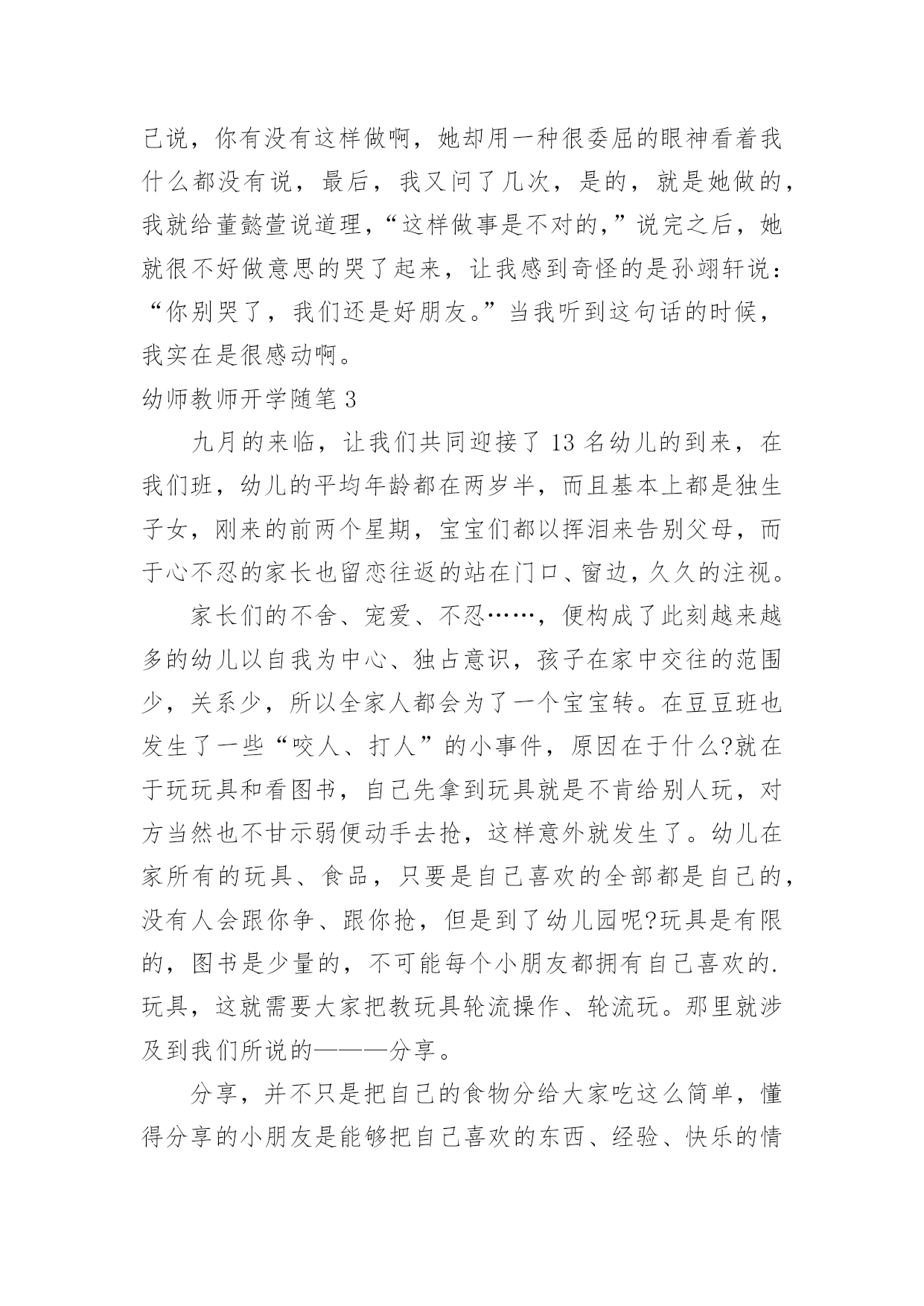 己说，你有没有这样做啊，她却用一种很委屈的眼神看着我什么都没有说，最后，我又问了几次，是的，就是她做的，我就给董懿萱说道理，“这样做事是不对的，”说完之后，她就很不好做意思的哭了起来，让我感到奇怪的是孙翊轩说：“你别哭了，我们还是好朋友。”当我听到这句话的时候，我实在是很感动啊。

幼师教师开学随笔 3

九月的来临，让我们共同迎接了 13 名幼儿的到来，在我们班，幼儿的平均年龄都在两岁半，而且基本上都是独生子女，刚来的前两个星期，宝宝们都以挥泪来告别父母，而于心不忍的家长也留恋往返的站在门口、窗边，久久的注视。

家长们的不舍、宠爱、不忍……，便构成了此刻越来越多的幼儿以自我为中心、独占意识，孩子在家中交往的范围少，关系少，所以全家人都会为了一个宝宝转。在豆豆班也发生了一些“咬人、打人”的小事件，原因在于什么?就在于玩玩具和看图书，自己先拿到玩具就是不肯给别人玩，对方当然也不甘示弱便动手去抢，这样意外就发生了。幼儿在家所有的玩具、食品，只要是自己喜欢的全部都是自己的，没有人会跟你争、跟你抢，但是到了幼儿园呢?玩具是有限的，图书是少量的，不可能每个小朋友都拥有自己喜欢的.玩具，这就需要大家把教玩具轮流操作、轮流玩。那里就涉及到我们所说的———分享。

分享，并不只是把自己的食物分给大家吃这么简单，懂得分享的小朋友是能够把自己喜欢的东西、经验、快乐的情